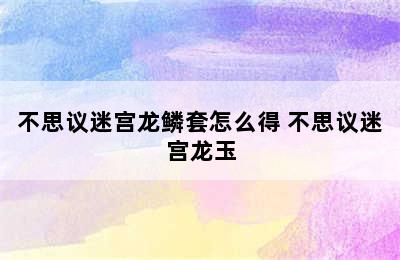 不思议迷宫龙鳞套怎么得 不思议迷宫龙玉